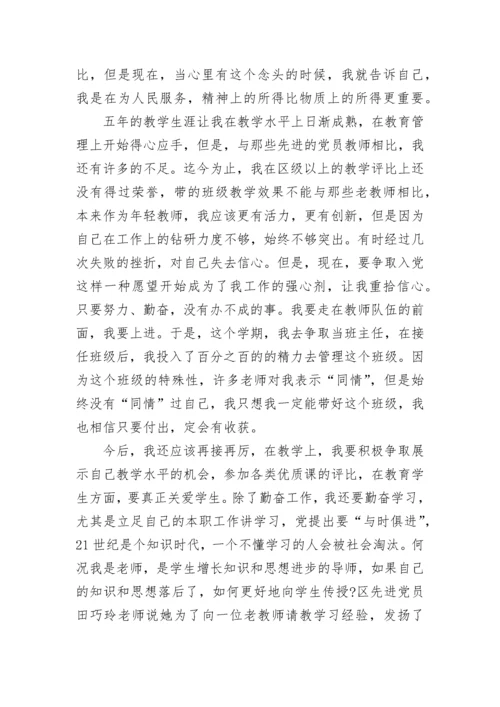 比，但是现在，当心里有这个念头的时候，我就告诉自己，我是在为人民服务，精神上的所得比物质上的所得更重要。

五年的教学生涯让我在教学水平上日渐成熟，在教育管理上开始得心应手，但是，与那些先进的党员教师相比，我还有许多的不足。迄今为止，我在区级以上的教学评比上还没有得过荣誉，带的班级教学效果不能与那些老教师相比，本来作为年轻教师，我应该更有活力，更有创新，但是因为自己在工作上的钻研力度不够，始终不够突出。有时经过几次失败的挫折，对自己失去信心。但是，现在，要争取入党这样一种愿望开始成为了我工作的强心剂，让我重拾信心。只要努力、勤奋，没有办不成的事。我要走在教师队伍的前面，我要上进。于是，这个学期，我去争取当班主任，在接任班级后，我投入了百分之百的的精力去管理这个班级。因为这个班级的特殊性，许多老师对我表示“同情”，但是始终没有“同情”过自己，我只想我一定能带好这个班级，我也相信只要付出，定会有收获。

今后，我还应该再接再厉，在教学上，我要积极争取展示自己教学水平的机会，参加各类优质课的评比，在教育学生方面，要真正关爱学生。除了勤奋工作，我还要勤奋学习，尤其是立足自己的本职工作讲学习，党提出要“与时俱进”，21世纪是个知识时代，一个不懂学习的人会被社会淘汰。何况我是老师，是学生增长知识和思想进步的导师，如果自己的知识和思想落后了，如何更好地向学生传授?区先进党员田巧玲老师说她为了向一位老教师请教学习经验，发扬了